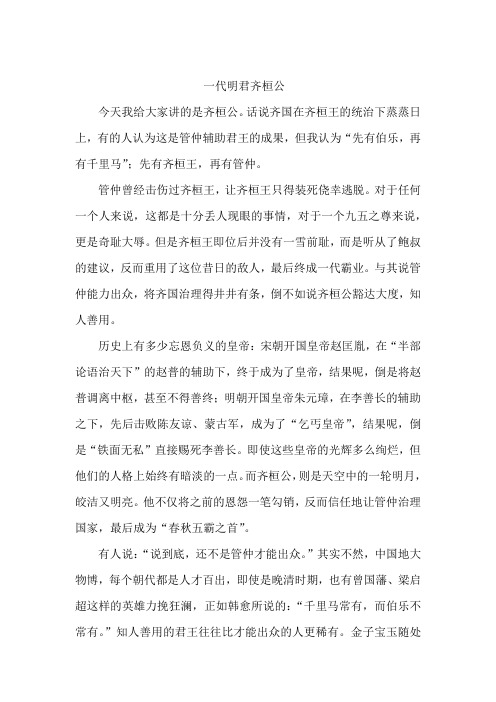 一代明君齐桓公

今天我给大家讲的是齐桓公。话说齐国在齐桓王的统治下蒸蒸日上，有的人认为这是管仲辅助君王的成果，但我认为“先有伯乐，再有千里马”：先有齐桓王，再有管仲。

管仲曾经击伤过齐桓王，让齐桓王只得装死侥幸逃脱。对于任何一个人来说，这都是十分丢人现眼的事情，对于一个九五之尊来说，更是奇耻大辱。但是齐桓王即位后并没有一雪前耻，而是听从了鲍叔的建议，反而重用了这位昔日的敌人，最后终成一代霸业。与其说管仲能力出众，将齐国治理得井井有条，倒不如说齐桓公豁达大度，知人善用。

历史上有多少忘恩负义的皇帝：宋朝开国皇帝赵匡胤，在“半部论语治天下”的赵普的辅助下，终于成为了皇帝，结果呢，倒是将赵普调离中枢，甚至不得善终；明朝开国皇帝朱元璋，在李善长的辅助之下，先后击败陈友谅、蒙古军，成为了“乞丐皇帝”，结果呢，倒是“铁面无私”直接赐死李善长。即使这些皇帝的光辉多么绚烂，但他们的人格上始终有暗淡的一点。而齐桓公，则是天空中的一轮明月，皎洁又明亮。他不仅将之前的恩怨一笔勾销，反而信任地让管仲治理国家，最后成为“春秋五霸之首”。

有人说：“说到底，还不是管仲才能出众。”其实不然，中国地大物博，每个朝代都是人才百出，即使是晚清时期，也有曾国藩、梁启超这样的英雄力挽狂澜，正如韩愈所说的：“千里马常有，而伯乐不常有。”知人善用的君王往往比才能出众的人更稀有。金子宝玉随处